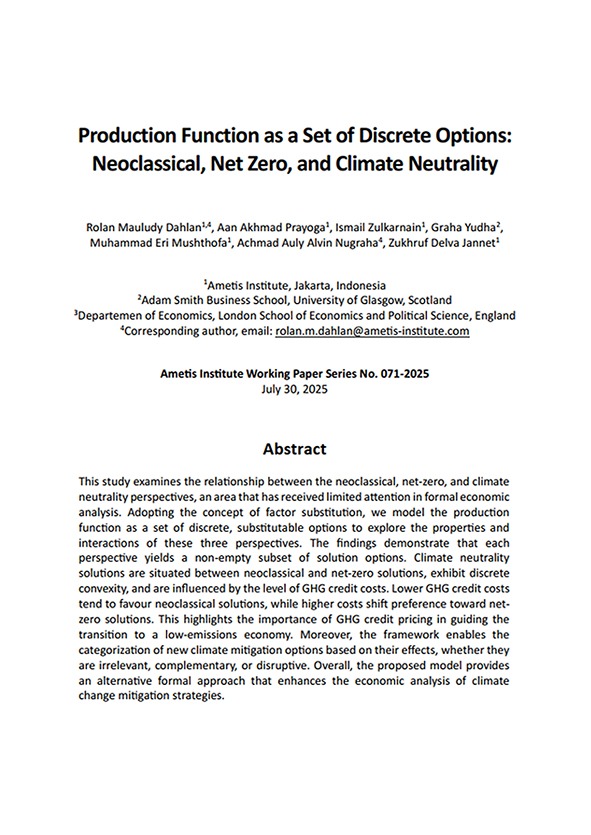 Production Function as a Set of Discrete Options: Neoclassical, Net Zero, and Climate Neutrality

Rolan Mauludy Dahlan$^{1,4}$, Aan Akhmad Prayoga$^{1}$, Ismail Zulkarnain$^{1}$, Graha Yudha$^{2}$, Muhammad Eri Mushthofa$^{1}$, Achmad Auly Alvin Nugraha$^{4}$, Zukhruf Delva Jannet$^{1}$

$^{1}$Ametis Institute, Jakarta, Indonesia
$^{2}$Adam Smith Business School, University of Glasgow, Scotland
$^{3}$Departemen of Economics, London School of Economics and Political Science, England
$^{4}$Corresponding author, email: rolan.m.dahlan@ametis-institute.com

Ametis Institute Working Paper Series No. 071-2025
July 30, 2025

Abstract

This study examines the relationship between the neoclassical, net-zero, and climate neutrality perspectives, an area that has received limited attention in formal economic analysis. Adopting the concept of factor substitution, we model the production function as a set of discrete, substitutable options to explore the properties and interactions of these three perspectives. The findings demonstrate that each perspective yields a non-empty subset of solution options. Climate neutrality solutions are situated between neoclassical and net-zero solutions, exhibit discrete convexity, and are influenced by the level of GHG credit costs. Lower GHG credit costs tend to favour neoclassical solutions, while higher costs shift preference toward net-zero solutions. This highlights the importance of GHG credit pricing in guiding the transition to a low-emissions economy. Moreover, the framework enables the categorization of new climate mitigation options based on their effects, whether they are irrelevant, complementary, or disruptive. Overall, the proposed model provides an alternative formal approach that enhances the economic analysis of climate change mitigation strategies.